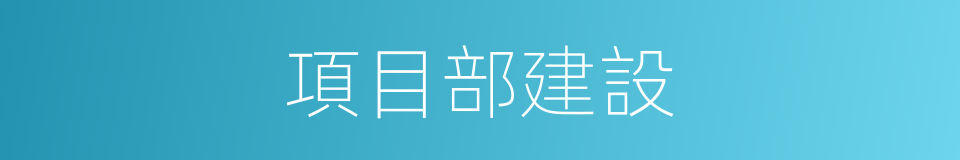 項目部建設